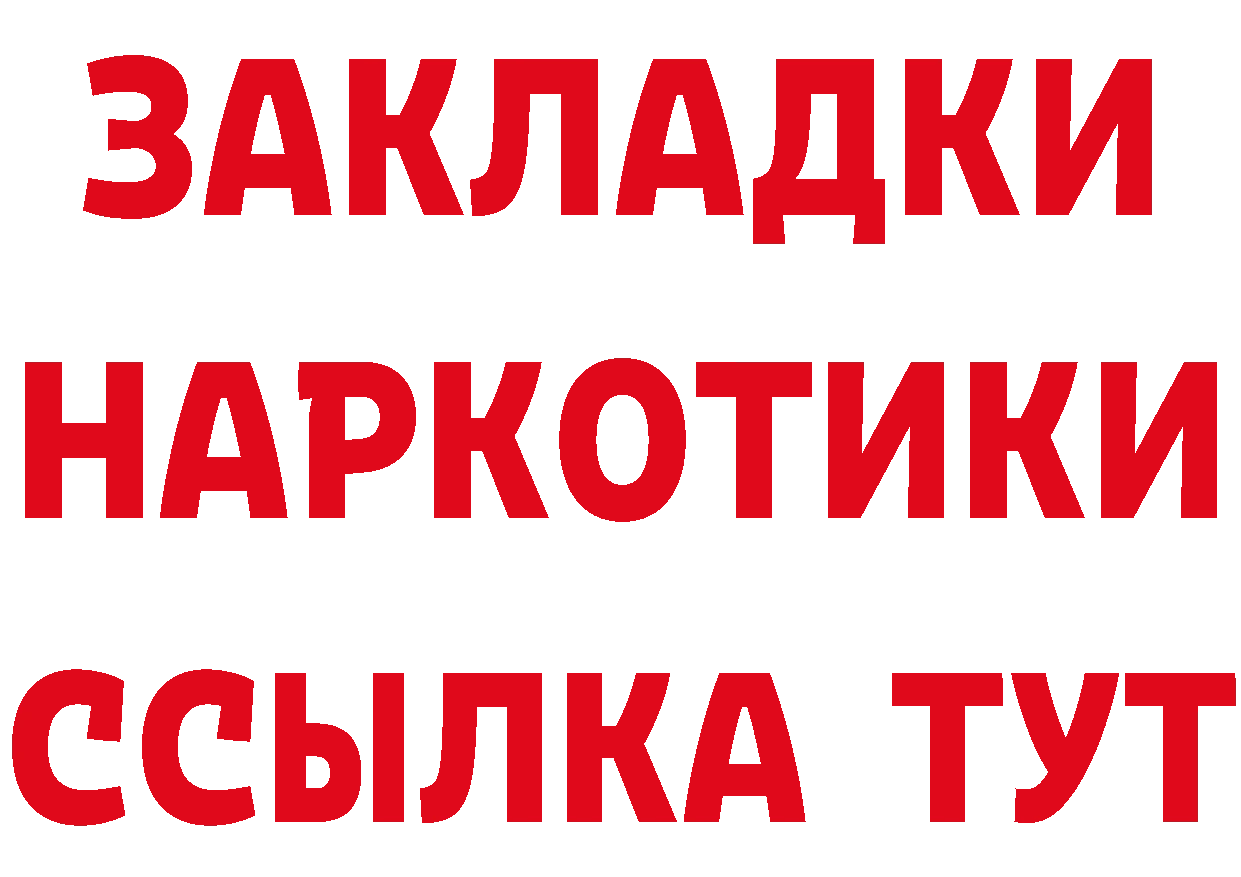 ЗАКЛАДКИ
НАРКОТИКИ
ССЫЛКА ТУТ